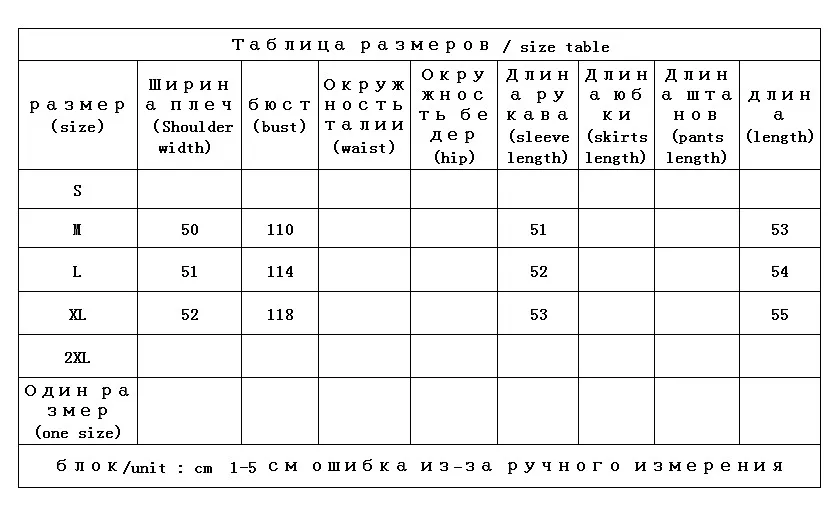 Таблица размеров / size table

| размер (size) | Ширина плеч (Shoulder width) | бюст (bust) | Окружность талии (waist) | Окружность бедер (hip) | Длина рукава (sleeve length) | Длина юбки (skirts length) | Длина штанов (pants length) | длина (length) |
|---|---|---|---|---|---|---|---|---|
| S | | | | | | | | |
| M | 50 | 110 | | | 51 | | | 53 |
| L | 51 | 114 | | | 52 | | | 54 |
| XL | 52 | 118 | | | 53 | | | 55 |
| 2XL | | | | | | | | |
| Один размер (one size) | | | | | | | | |

блок/unit : cm 1-5 см ошибка из-за ручного измерения